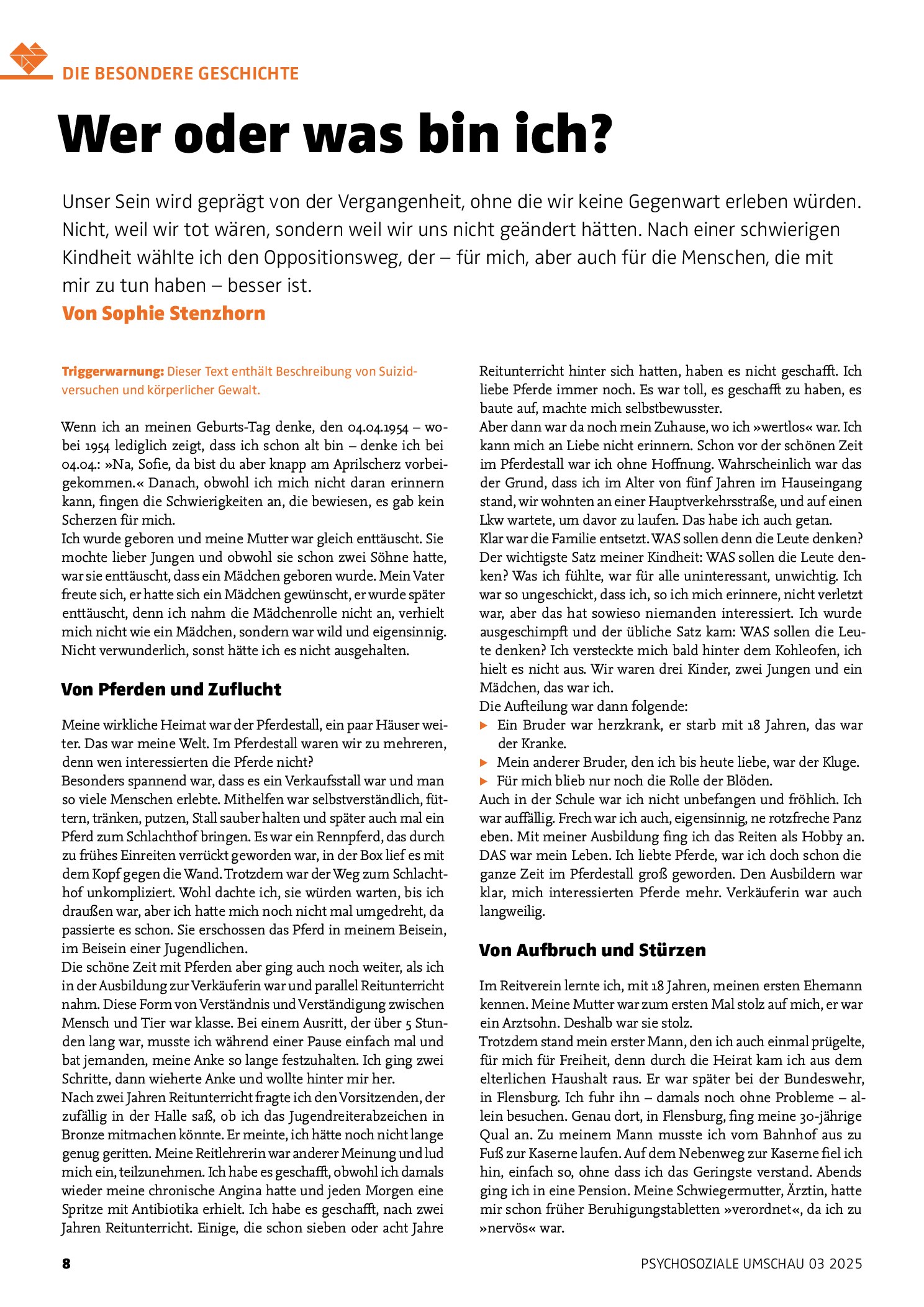 DIE BESONDERE GESCHICHTE

Wer oder was bin ich?

Unser Sein wird geprägt von der Vergangenheit, ohne die wir keine Gegenwart erleben würden. Nicht, weil wir tot wären, sondern weil wir uns nicht geändert hätten. Nach einer schwierigen Kindheit wählte ich den Oppositionsweg, der – für mich, aber auch für die Menschen, die mit mir zu tun haben – besser ist.
Von Sophie Stenzhorn

Triggerwarnung: Dieser Text enthält Beschreibung von Suizidversuchen und körperlicher Gewalt.

Wenn ich an meinen Geburts-Tag denke, den 04.04.1954 – wobei 1954 lediglich zeigt, dass ich schon alt bin – denke ich bei 04.04.: »Na, Sofie, da bist du aber knapp am Aprilscherz vorbeigekommen.« Danach, obwohl ich mich nicht daran erinnern kann, fingen die Schwierigkeiten an, die bewiesen, es gab kein Scherzen für mich.
Ich wurde geboren und meine Mutter war gleich enttäuscht. Sie mochte lieber Jungen und obwohl sie schon zwei Söhne hatte, war sie enttäuscht, dass ein Mädchen geboren wurde. Mein Vater freute sich, er hatte sich ein Mädchen gewünscht, er wurde später enttäuscht, denn ich nahm die Mädchenrolle nicht an, verhielt mich nicht wie ein Mädchen, sondern war wild und eigensinnig. Nicht verwunderlich, sonst hätte ich es nicht ausgehalten.

Von Pferden und Zuflucht

Meine wirkliche Heimat war der Pferdestall, ein paar Häuser weiter. Das war meine Welt. Im Pferdestall waren wir zu mehreren, denn wen interessierten die Pferde nicht?
Besonders spannend war, dass es ein Verkaufsstall war und man so viele Menschen erlebte. Mithelfen war selbstverständlich, füttern, tränken, putzen, Stall sauber halten und später auch mal ein Pferd zum Schlachthof bringen. Es war ein Rennpferd, das durch zu frühes Einreiten verrückt geworden war, in der Box lief es mit dem Kopf gegen die Wand. Trotzdem war der Weg zum Schlachthof unkompliziert. Wohl dachte ich, sie würden warten, bis ich draußen war, aber ich hatte mich noch nicht mal umgedreht, da passierte es schon. Sie erschossen das Pferd in meinem Beisein, im Beisein einer Jugendlichen.
Die schöne Zeit mit Pferden aber ging auch noch weiter, als ich in der Ausbildung zur Verkäuferin war und parallel Reitunterricht nahm. Diese Form von Verständnis und Verständigung zwischen Mensch und Tier war klasse. Bei einem Ausritt, der über 5 Stunden lang war, musste ich während einer Pause einfach mal und bat jemanden, meine Anke so lange festzuhalten. Ich ging zwei Schritte, dann wieherte Anke und wollte hinter mir her.
Nach zwei Jahren Reitunterricht fragte ich den Vorsitzenden, der zufällig in der Halle saß, ob ich das Jugendreiterabzeichen in Bronze mitmachen könnte. Er meinte, ich hätte noch nicht lange genug geritten. Meine Reitlehrerin war anderer Meinung und lud mich ein, teilzunehmen. Ich habe es geschafft, obwohl ich damals wieder meine chronische Angina hatte und jeden Morgen eine Spritze mit Antibiotika erhielt. Ich habe es geschafft, nach zwei Jahren Reitunterricht. Einige, die schon sieben oder acht Jahre Reitunterricht hinter sich hatten, haben es nicht geschafft. Ich liebe Pferde immer noch. Es war toll, es geschafft zu haben, es baute auf, machte mich selbstbewusster.
Aber dann war da noch mein Zuhause, wo ich »wertlos« war. Ich kann mich an Liebe nicht erinnern. Schon vor der schönen Zeit im Pferdestall war ich ohne Hoffnung. Wahrscheinlich war das der Grund, dass ich im Alter von fünf Jahren im Hauseingang stand, wir wohnten an einer Hauptverkehrsstraße, und auf einen Lkw wartete, um davor zu laufen. Das habe ich auch getan.
Klar war die Familie entsetzt. WAS sollen denn die Leute denken? Der wichtigste Satz meiner Kindheit: WAS sollen die Leute denken? Was ich fühlte, war für alle uninteressant, unwichtig. Ich war so ungeschickt, dass ich, so ich mich erinnere, nicht verletzt war, aber das hat sowieso niemanden interessiert. Ich wurde ausgeschimpft und der übliche Satz kam: WAS sollen die Leute denken? Ich versteckte mich bald hinter dem Kohleofen, ich hielt es nicht aus. Wir waren drei Kinder, zwei Jungen und ein Mädchen, das war ich.
Die Aufteilung war dann folgende:
▶ Ein Bruder war herzkrank, er starb mit 18 Jahren, das war der Kranke.
▶ Mein anderer Bruder, den ich bis heute liebe, war der Kluge.
▶ Für mich blieb nur noch die Rolle der Blöden.
Auch in der Schule war ich nicht unbefangen und fröhlich. Ich war auffällig. Frech war ich auch, eigensinnig, ne rotzfreche Panz eben. Mit meiner Ausbildung fing ich das Reiten als Hobby an. DAS war mein Leben. Ich liebte Pferde, war ich doch schon die ganze Zeit im Pferdestall groß geworden. Den Ausbildern war klar, mich interessierten Pferde mehr. Verkäuferin war auch langweilig.

Von Aufbruch und Stürzen

Im Reitverein lernte ich, mit 18 Jahren, meinen ersten Ehemann kennen. Meine Mutter war zum ersten Mal stolz auf mich, er war ein Arztsohn. Deshalb war sie stolz.
Trotzdem stand mein erster Mann, den ich auch einmal prügelte, für mich für Freiheit, denn durch die Heirat kam ich aus dem elterlichen Haushalt raus. Er war später bei der Bundeswehr, in Flensburg. Ich fuhr ihn – damals noch ohne Probleme – allein besuchen. Genau dort, in Flensburg, fing meine 30-jährige Qual an. Zu meinem Mann musste ich vom Bahnhof aus zu Fuß zur Kaserne laufen. Auf dem Nebenweg zur Kaserne fiel ich hin, einfach so, ohne dass ich das Geringste verstand. Abends ging ich in eine Pension. Meine Schwiegermutter, Ärztin, hatte mir schon früher Beruhigungstabletten »verordnet«, da ich zu »nervös« war.

8 PSYCHOSOZIALE UMSCHAU 03 2025